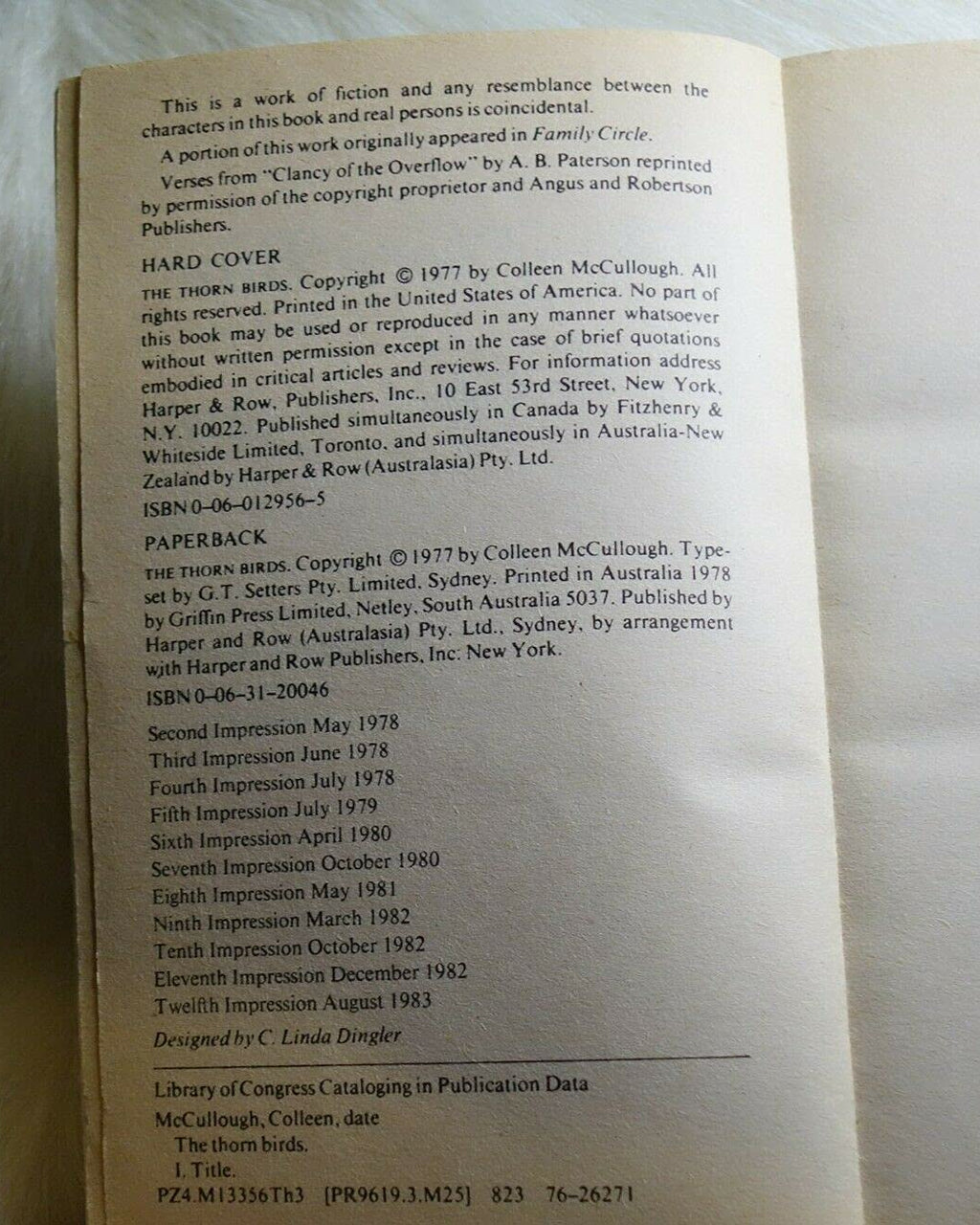 This is a work of fiction and any resemblance between the characters in this book and real persons is coincidental.

A portion of this work originally appeared in Family Circle.

Verses from "Clancy of the Overflow" by A. B. Paterson reprinted by permission of the copyright proprietor and Angus and Robertson Publishers.

HARD COVER

THE THORN BIRDS. Copyright © 1977 by Colleen McCullough. All rights reserved. Printed in the United States of America. No part of this book may be used or reproduced in any manner whatsoever without written permission except in the case of brief quotations embodied in critical articles and reviews. For information address Harper & Row, Publishers, Inc., 10 East 53rd Street, New York, N.Y. 10022. Published simultaneously in Canada by Fitzhenry & Whiteside Limited, Toronto, and simultaneously in Australia-New Zealand by Harper & Row (Australasia) Pty. Ltd.

ISBN 0-06-012956-5

PAPERBACK

THE THORN BIRDS. Copyright © 1977 by Colleen McCullough. Typeset by G.T. Setters Pty. Limited, Sydney. Printed in Australia 1978 by Griffin Press Limited, Netley, South Australia 5037. Published by Harper and Row (Australasia) Pty. Ltd., Sydney, by arrangement with Harper and Row Publishers, Inc. New York.

ISBN 0-06-31-20046

Second Impression May 1978
Third Impression June 1978
Fourth Impression July 1978
Fifth Impression July 1979
Sixth Impression April 1980
Seventh Impression October 1980
Eighth Impression May 1981
Ninth Impression March 1982
Tenth Impression October 1982
Eleventh Impression December 1982
Twelfth Impression August 1983

Designed by C. Linda Dingler

Library of Congress Cataloging in Publication Data
McCullough, Colleen, date
The thorn birds.
I. Title.
PZ4.M13356Th3 [PR9619.3.M25] 823 76-26271